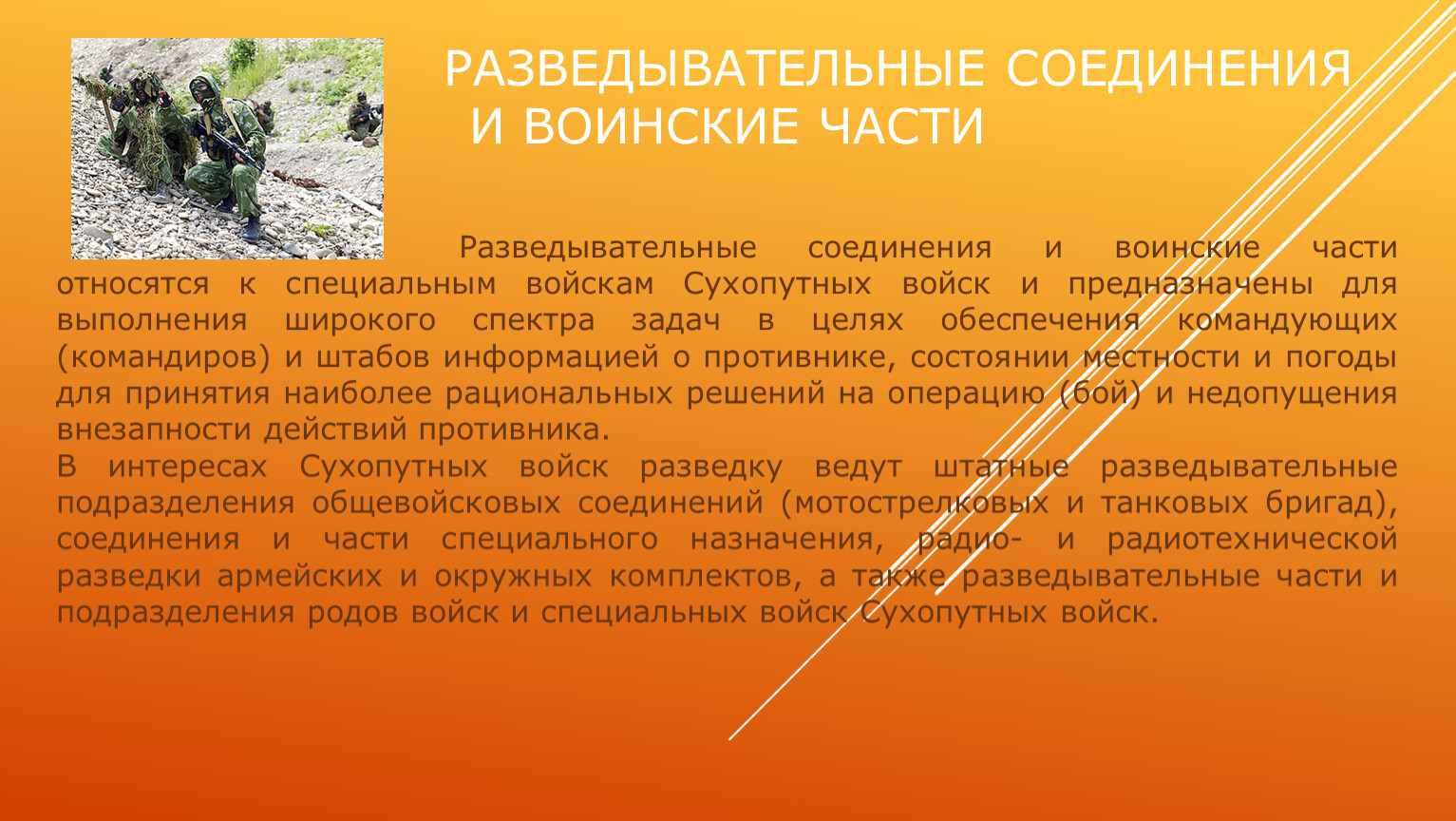 РАЗВЕДЫВАТЕЛЬНЫЕ СОЕДИНЕНИЯ И ВОИНСКИЕ ЧАСТИ

Разведывательные соединения и воинские части относятся к специальным войскам Сухопутных войск и предназначены для выполнения широкого спектра задач в целях обеспечения командующих (командиров) и штабов информацией о противнике, состоянии местности и погоды для принятия наиболее рациональных решений на операцию (бой) и недопущения внезапности действий противника.
В интересах Сухопутных войск разведку ведут штатные разведывательные подразделения общевойсковых соединений (мотострелковых и танковых бригад), соединения и части специального назначения, радио- и радиотехнической разведки армейских и окружных комплектов, а также разведывательные части и подразделения родов войск и специальных войск Сухопутных войск.